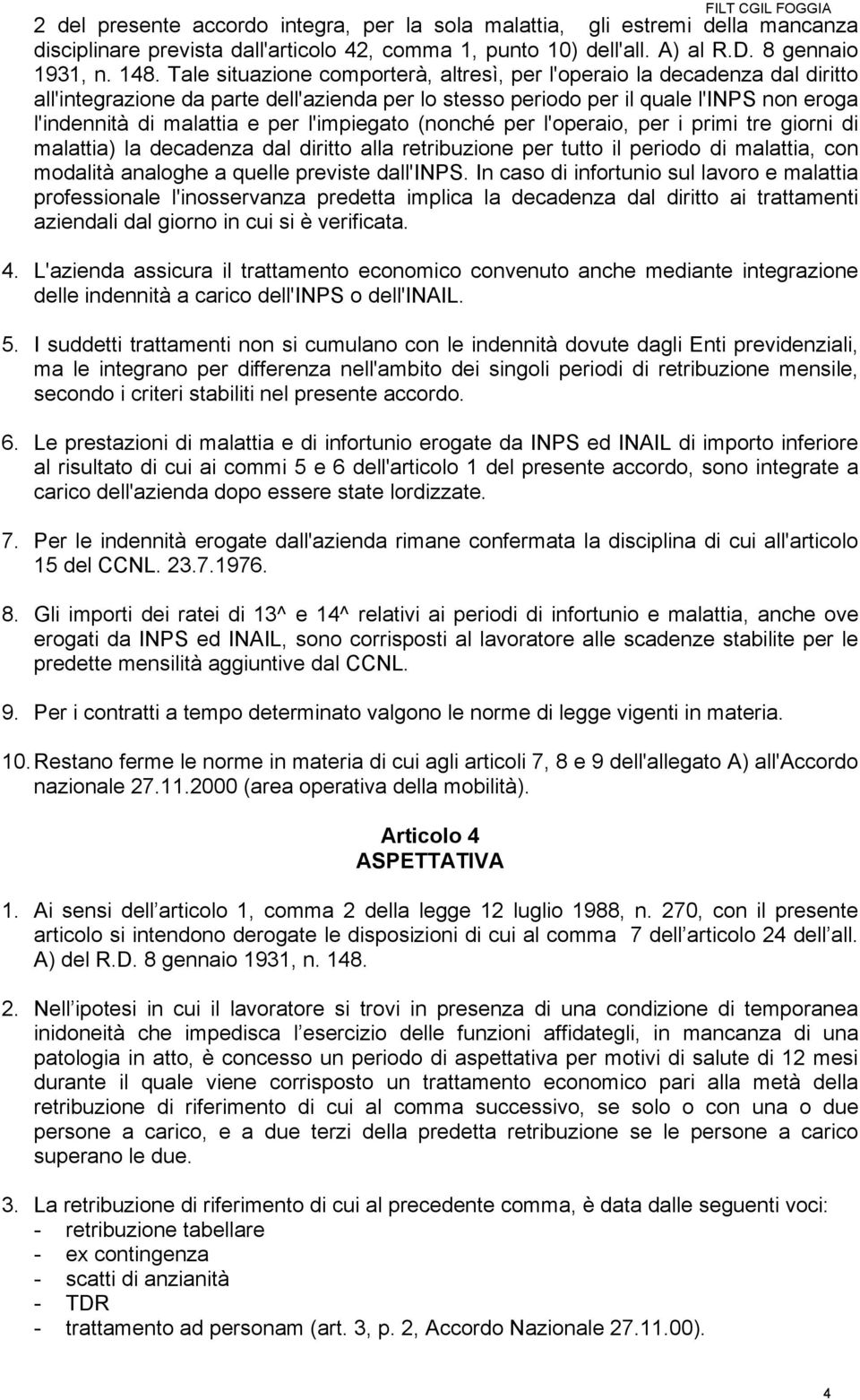 FILT CGIL FOGGIA

2 del presente accordo integra, per la sola malattia, gli estremi della mancanza disciplinare prevista dall'articolo 42, comma 1, punto 10) dell'all. A) al R.D. 8 gennaio 1931, n. 148. Tale situazione comporterà, altresì, per l'operaio la decadenza dal diritto all'integrazione da parte dell'azienda per lo stesso periodo per il quale l'INPS non eroga l'indennità di malattia e per l'impiegato (nonché per l'operaio, per i primi tre giorni di malattia) la decadenza dal diritto alla retribuzione per tutto il periodo di malattia, con modalità analoghe a quelle previste dall'INPS. In caso di infortunio sul lavoro e malattia professionale l'inosservanza predetta implica la decadenza dal diritto ai trattamenti aziendali dal giorno in cui si è verificata.

4. L'azienda assicura il trattamento economico convenuto anche mediante integrazione delle indennità a carico dell'INPS o dell'INAIL.

5. I suddetti trattamenti non si cumulano con le indennità dovute dagli Enti previdenziali, ma le integrano per differenza nell'ambito dei singoli periodi di retribuzione mensile, secondo i criteri stabiliti nel presente accordo.

6. Le prestazioni di malattia e di infortunio erogate da INPS ed INAIL di importo inferiore al risultato di cui ai commi 5 e 6 dell'articolo 1 del presente accordo, sono integrate a carico dell'azienda dopo essere state lordizzate.

7. Per le indennità erogate dall'azienda rimane confermata la disciplina di cui all'articolo 15 del CCNL. 23.7.1976.

8. Gli importi dei ratei di 13^ e 14^ relativi ai periodi di infortunio e malattia, anche ove erogati da INPS ed INAIL, sono corrisposti al lavoratore alle scadenze stabilite per le predette mensilità aggiuntive dal CCNL.

9. Per i contratti a tempo determinato valgono le norme di legge vigenti in materia.

10. Restano ferme le norme in materia di cui agli articoli 7, 8 e 9 dell'allegato A) all'Accordo nazionale 27.11.2000 (area operativa della mobilità).

Articolo 4
ASPETTATIVA

1. Ai sensi dell articolo 1, comma 2 della legge 12 luglio 1988, n. 270, con il presente articolo si intendono derogate le disposizioni di cui al comma 7 dell articolo 24 dell all. A) del R.D. 8 gennaio 1931, n. 148.

2. Nell ipotesi in cui il lavoratore si trovi in presenza di una condizione di temporanea inidoneità che impedisca l esercizio delle funzioni affidategli, in mancanza di una patologia in atto, è concesso un periodo di aspettativa per motivi di salute di 12 mesi durante il quale viene corrisposto un trattamento economico pari alla metà della retribuzione di riferimento di cui al comma successivo, se solo o con una o due persone a carico, e a due terzi della predetta retribuzione se le persone a carico superano le due.

3. La retribuzione di riferimento di cui al precedente comma, è data dalle seguenti voci:
- retribuzione tabellare
- ex contingenza
- scatti di anzianità
- TDR
- trattamento ad personam (art. 3, p. 2, Accordo Nazionale 27.11.00).

4